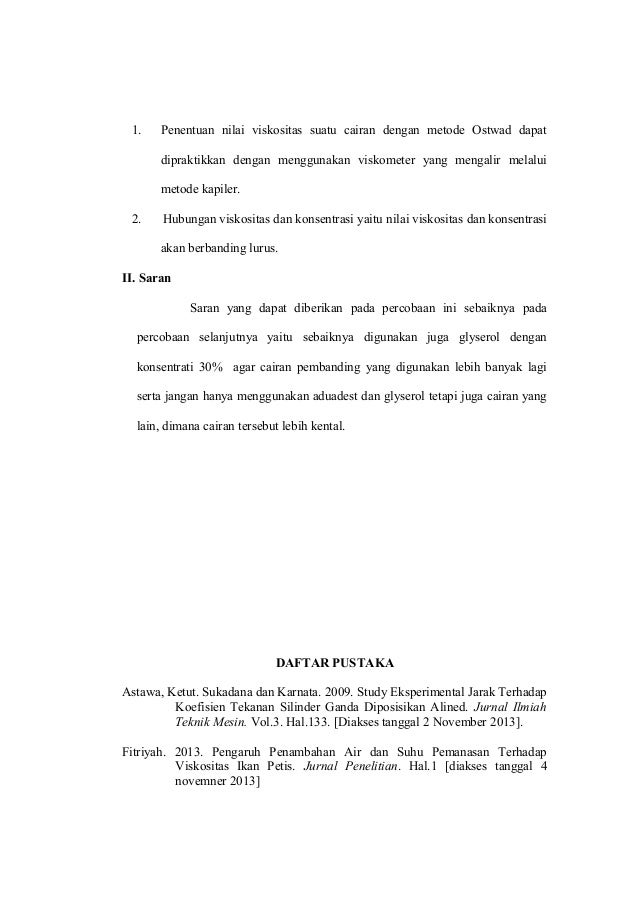 1. Penentuan nilai viskositas suatu cairan dengan metode Ostwad dapat dipraktikkan dengan menggunakan viskometer yang mengalir melalui metode kapiler.

2. Hubungan viskositas dan konsentrasi yaitu nilai viskositas dan konsentrasi akan berbanding lurus.

II. Saran

Saran yang dapat diberikan pada percobaan ini sebaiknya pada percobaan selanjutnya yaitu sebaiknya digunakan juga glyserol dengan konsentrati 30% agar cairan pembanding yang digunakan lebih banyak lagi serta jangan hanya menggunakan aduadest dan glyserol tetapi juga cairan yang lain, dimana cairan tersebut lebih kental.

DAFTAR PUSTAKA

Astawa, Ketut. Sukadana dan Karnata. 2009. Study Eksperimental Jarak Terhadap Koefisien Tekanan Silinder Ganda Diposisikan Alined. Jurnal Ilmiah Teknik Mesin. Vol.3. Hal.133. [Diakses tanggal 2 November 2013].

Fitriyah. 2013. Pengaruh Penambahan Air dan Suhu Pemanasan Terhadap Viskositas Ikan Petis. Jurnal Penelitian. Hal.1 [diakses tanggal 4 novemner 2013]